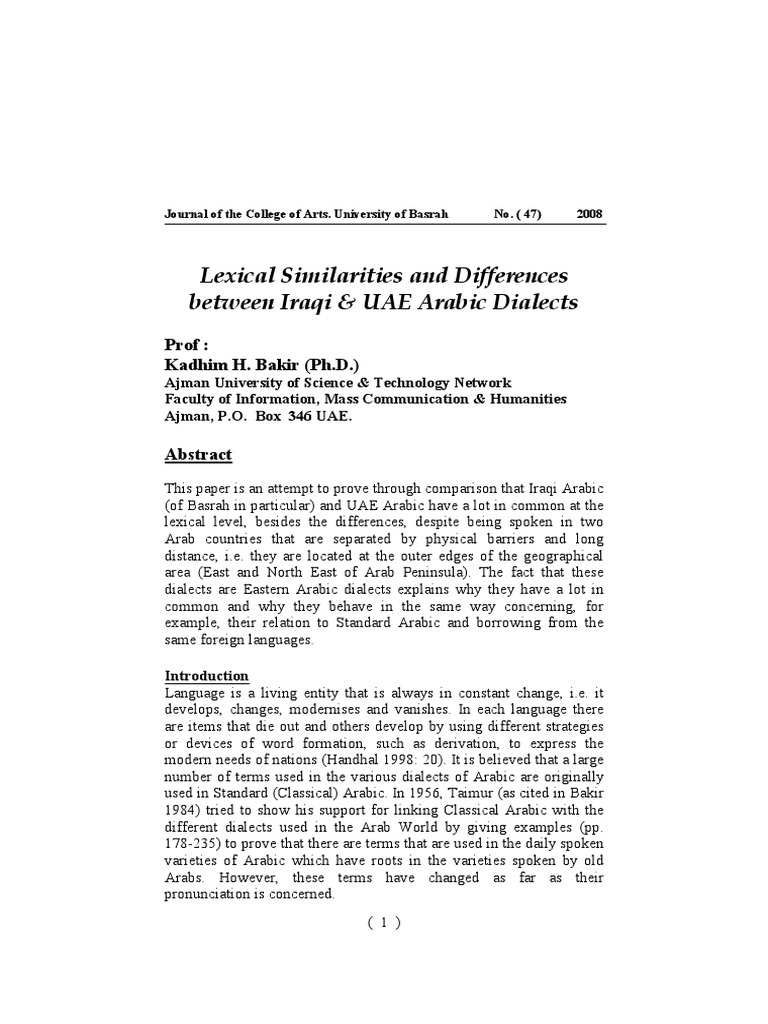 Journal of the College of Arts. University of Basrah No. ( 47) 2008

Lexical Similarities and Differences between Iraqi & UAE Arabic Dialects

Prof :
Kadhim H. Bakir (Ph.D.)
Ajman University of Science & Technology Network
Faculty of Information, Mass Communication & Humanities
Ajman, P.O. Box 346 UAE.

Abstract

This paper is an attempt to prove through comparison that Iraqi Arabic (of Basrah in particular) and UAE Arabic have a lot in common at the lexical level, besides the differences, despite being spoken in two Arab countries that are separated by physical barriers and long distance, i.e. they are located at the outer edges of the geographical area (East and North East of Arab Peninsula). The fact that these dialects are Eastern Arabic dialects explains why they have a lot in common and why they behave in the same way concerning, for example, their relation to Standard Arabic and borrowing from the same foreign languages.

Introduction
Language is a living entity that is always in constant change, i.e. it develops, changes, modernises and vanishes. In each language there are items that die out and others develop by using different strategies or devices of word formation, such as derivation, to express the modern needs of nations (Handhal 1998: 20). It is believed that a large number of terms used in the various dialects of Arabic are originally used in Standard (Classical) Arabic. In 1956, Taimur (as cited in Bakir 1984) tried to show his support for linking Classical Arabic with the different dialects used in the Arab World by giving examples (pp. 178-235) to prove that there are terms that are used in the daily spoken varieties of Arabic which have roots in the varieties spoken by old Arabs. However, these terms have changed as far as their pronunciation is concerned.

( 1 )